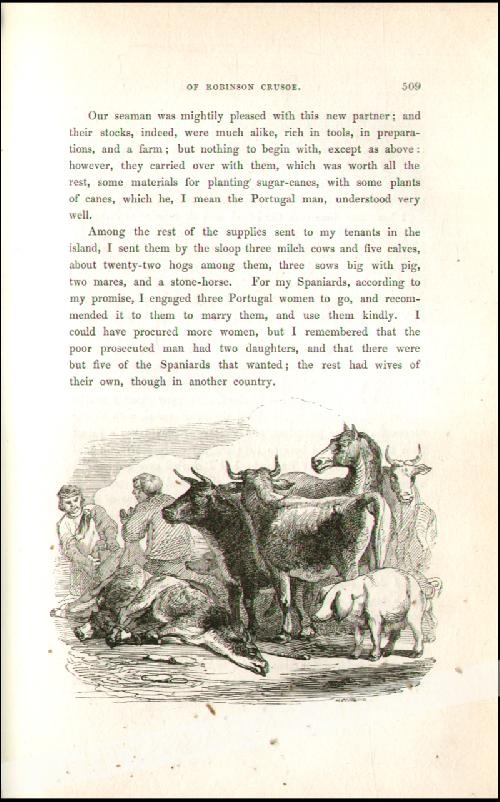 OF ROBINSON CRUSOE. 509

Our seaman was mightily pleased with this new partner; and their stocks, indeed, were much alike, rich in tools, in preparations, and a farm; but nothing to begin with, except as above: however, they carried over with them, which was worth all the rest, some materials for planting sugar-canes, with some plants of canes, which he, I mean the Portugal man, understood very well.

Among the rest of the supplies sent to my tenants in the island, I sent them by the sloop three milch cows and five calves, about twenty-two hogs among them, three sows big with pig, two mares, and a stone-horse. For my Spaniards, according to my promise, I engaged three Portugal women to go, and recommended it to them to marry them, and use them kindly. I could have procured more women, but I remembered that the poor prosecuted man had two daughters, and that there were but five of the Spaniards that wanted; the rest had wives of their own, though in another country.